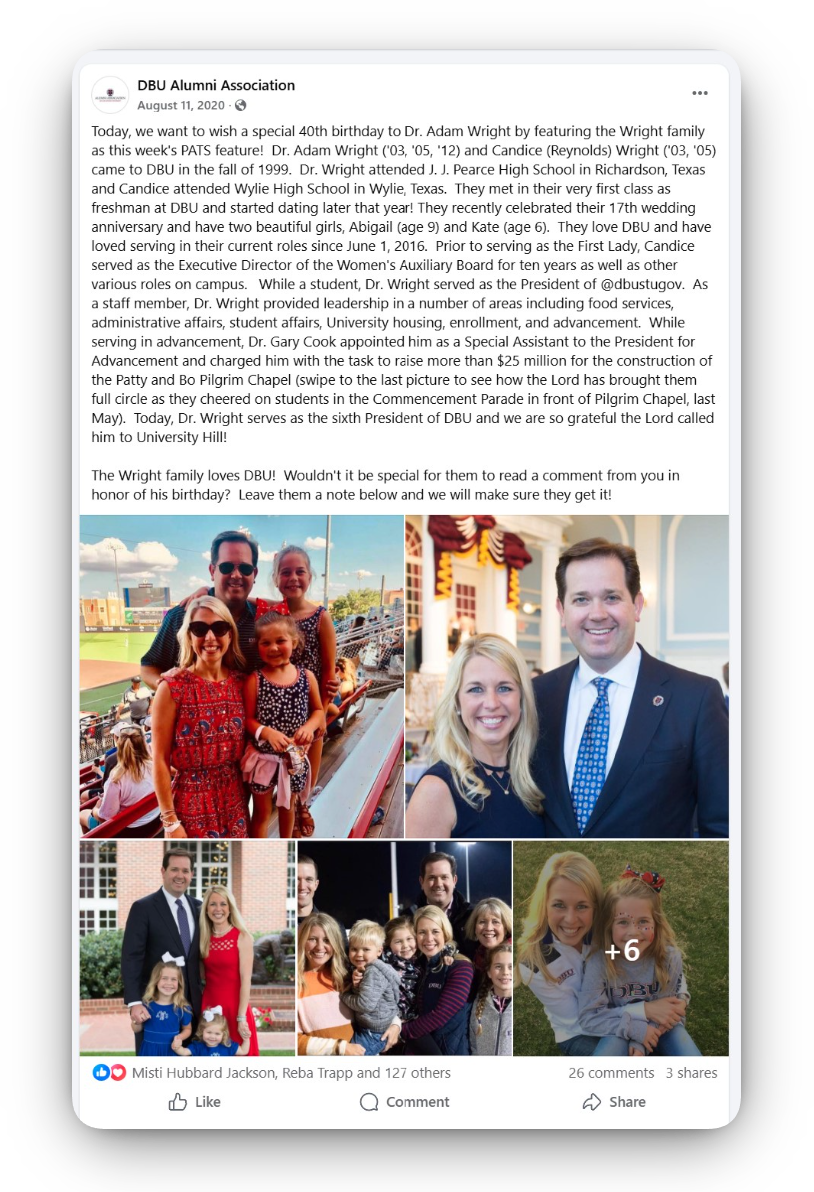 DBU Alumni Association
August 11, 2020 ·

Today, we want to wish a special 40th birthday to Dr. Adam Wright by featuring the Wright family as this week's PATS feature! Dr. Adam Wright ('03, '05, '12) and Candice (Reynolds) Wright ('03, '05) came to DBU in the fall of 1999. Dr. Wright attended J. J. Pearce High School in Richardson, Texas and Candice attended Wylie High School in Wylie, Texas. They met in their very first class as freshman at DBU and started dating later that year! They recently celebrated their 17th wedding anniversary and have two beautiful girls, Abigail (age 9) and Kate (age 6). They love DBU and have loved serving in their current roles since June 1, 2016. Prior to serving as the First Lady, Candice served as the Executive Director of the Women's Auxiliary Board for ten years as well as other various roles on campus. While a student, Dr. Wright served as the President of @dbustugov. As a staff member, Dr. Wright provided leadership in a number of areas including food services, administrative affairs, student affairs, University housing, enrollment, and advancement. While serving in advancement, Dr. Gary Cook appointed him as a Special Assistant to the President for Advancement and charged him with the task to raise more than $25 million for the construction of the Patty and Bo Pilgrim Chapel (swipe to the last picture to see how the Lord has brought them full circle as they cheered on students in the Commencement Parade in front of Pilgrim Chapel, last May). Today, Dr. Wright serves as the sixth President of DBU and we are so grateful the Lord called him to University Hill!

The Wright family loves DBU! Wouldn't it be special for them to read a comment from you in honor of his birthday? Leave them a note below and we will make sure they get it!

DBU

+6

Misti Hubbard Jackson, Reba Trapp and 127 others
26 comments 3 shares

Like Comment Share